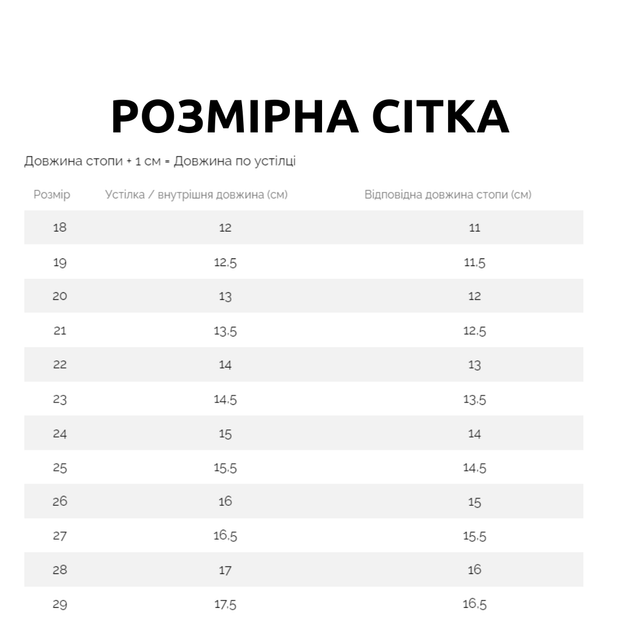 РОЗМІРНА СІТКА

Довжина стопи + 1 см = Довжина по устілці

| Розмір | Устілка / внутрішня довжина (см) | Відповідна довжина стопи (см) |
|---|---|---|
| 18 | 12 | 11 |
| 19 | 12.5 | 11.5 |
| 20 | 13 | 12 |
| 21 | 13.5 | 12.5 |
| 22 | 14 | 13 |
| 23 | 14.5 | 13.5 |
| 24 | 15 | 14 |
| 25 | 15.5 | 14.5 |
| 26 | 16 | 15 |
| 27 | 16.5 | 15.5 |
| 28 | 17 | 16 |
| 29 | 17.5 | 16.5 |